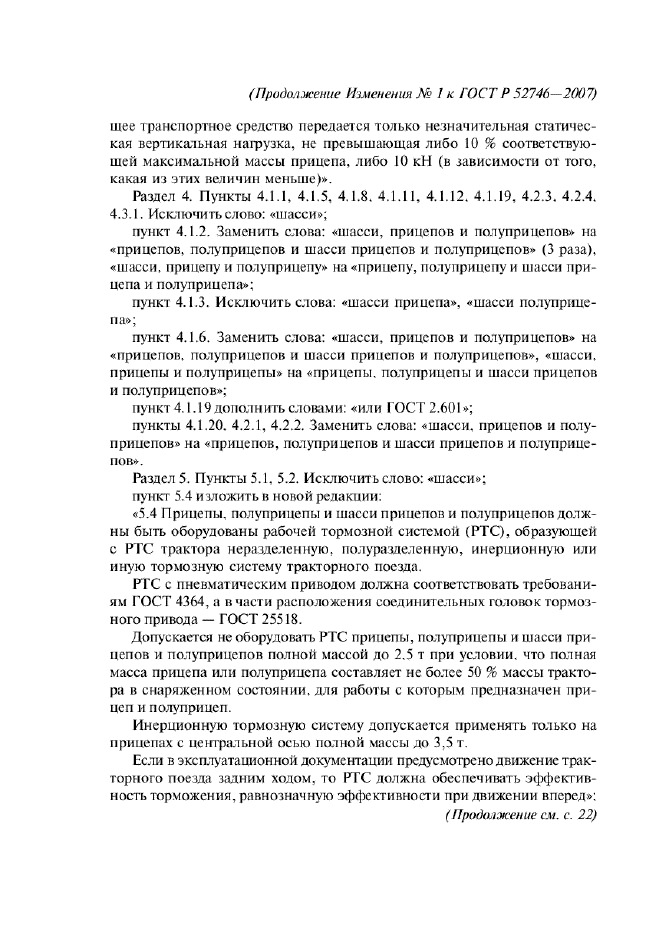 (Продолжение Изменения № 1 к ГОСТ Р 52746—2007)

щее транспортное средство передается только незначительная статическая вертикальная нагрузка, не превышающая либо 10 % соответствующей максимальной массы прицепа, либо 10 кН (в зависимости от того, какая из этих величин меньше)».

Раздел 4. Пункты 4.1.1, 4.1.5, 4.1.8, 4.1.11, 4.1.12, 4.1.19, 4.2.3, 4.2.4, 4.3.1. Исключить слово: «шасси»;

пункт 4.1.2. Заменить слова: «шасси, прицепов и полуприцепов» на «прицепов, полуприцепов и шасси прицепов и полуприцепов» (3 раза), «шасси, прицепу и полуприцепу» на «прицепу, полуприцепу и шасси прицепа и полуприцепа»;

пункт 4.1.3. Исключить слова: «шасси прицепа», «шасси полуприцепа»;

пункт 4.1.6. Заменить слова: «шасси, прицепов и полуприцепов» на «прицепов, полуприцепов и шасси прицепов и полуприцепов», «шасси, прицепы и полуприцепы» на «прицепы, полуприцепы и шасси прицепов и полуприцепов»;

пункт 4.1.19 дополнить словами: «или ГОСТ 2.601»;

пункты 4.1.20, 4.2.1, 4.2.2. Заменить слова: «шасси, прицепов и полуприцепов» на «прицепов, полуприцепов и шасси прицепов и полуприцепов».

Раздел 5. Пункты 5.1, 5.2. Исключить слово: «шасси»;

пункт 5.4 изложить в новой редакции:

«5.4 Прицепы, полуприцепы и шасси прицепов и полуприцепов должны быть оборудованы рабочей тормозной системой (РТС), образующей с РТС трактора неразделенную, полуразделенную, инерционную или иную тормозную систему тракторного поезда.

РТС с пневматическим приводом должна соответствовать требованиям ГОСТ 4364, а в части расположения соединительных головок тормозного привода — ГОСТ 25518.

Допускается не оборудовать РТС прицепы, полуприцепы и шасси прицепов и полуприцепов полной массой до 2,5 т при условии, что полная масса прицепа или полуприцепа составляет не более 50 % массы трактора в снаряженном состоянии, для работы с которым предназначен прицеп и полуприцеп.

Инерционную тормозную систему допускается применять только на прицепах с центральной осью полной массы до 3,5 т.

Если в эксплуатационной документации предусмотрено движение тракторного поезда задним ходом, то РТС должна обеспечивать эффективность торможения, равнозначную эффективности при движении вперед»;

(Продолжение см. с. 22)